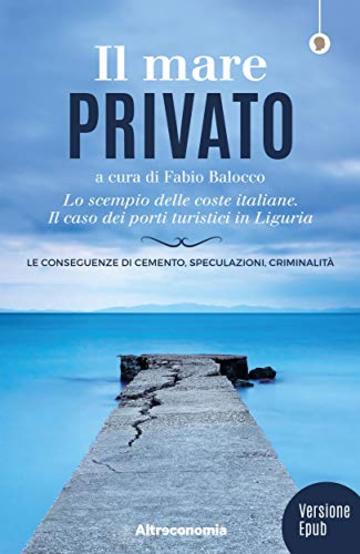 Il mare
PRIVATO

a cura di Fabio Balocco

Lo scempio delle coste italiane.
Il caso dei porti turistici in Liguria

LE CONSEGUENZE DI CEMENTO, SPECULAZIONI, CRIMINALITÀ

Altreconomia

Versione
Epub